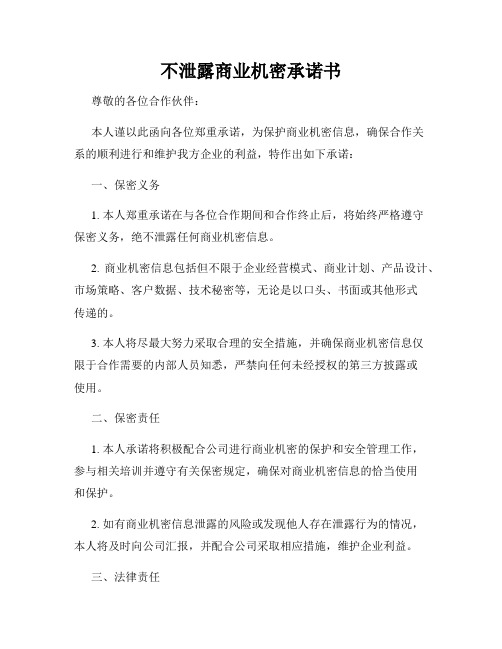 不泄露商业机密承诺书

尊敬的各位合作伙伴：

本人谨以此函向各位郑重承诺，为保护商业机密信息，确保合作关系的顺利进行和维护我方企业的利益，特作出如下承诺：

一、保密义务

1. 本人郑重承诺在与各位合作期间和合作终止后，将始终严格遵守保密义务，绝不泄露任何商业机密信息。

2. 商业机密信息包括但不限于企业经营模式、商业计划、产品设计、市场策略、客户数据、技术秘密等，无论是以口头、书面或其他形式传递的。

3. 本人将尽最大努力采取合理的安全措施，并确保商业机密信息仅限于合作需要的内部人员知悉，严禁向任何未经授权的第三方披露或使用。

二、保密责任

1. 本人承诺将积极配合公司进行商业机密的保护和安全管理工作，参与相关培训并遵守有关保密规定，确保对商业机密信息的恰当使用和保护。

2. 如有商业机密信息泄露的风险或发现他人存在泄露行为的情况，本人将及时向公司汇报，并配合公司采取相应措施，维护企业利益。

三、法律责任